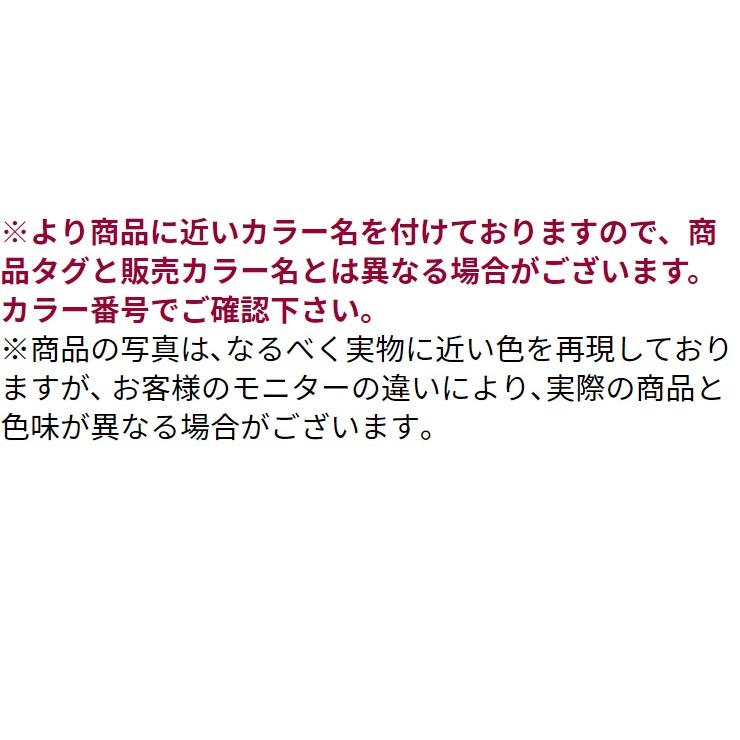 ※より商品に近いカラー名を付けておりますので、商品タグと販売カラー名とは異なる場合がございます。カラー番号でご確認下さい。
※商品の写真は、なるべく実物に近い色を再現しておりますが、お客様のモニターの違いにより、実際の商品と色味が異なる場合がございます。